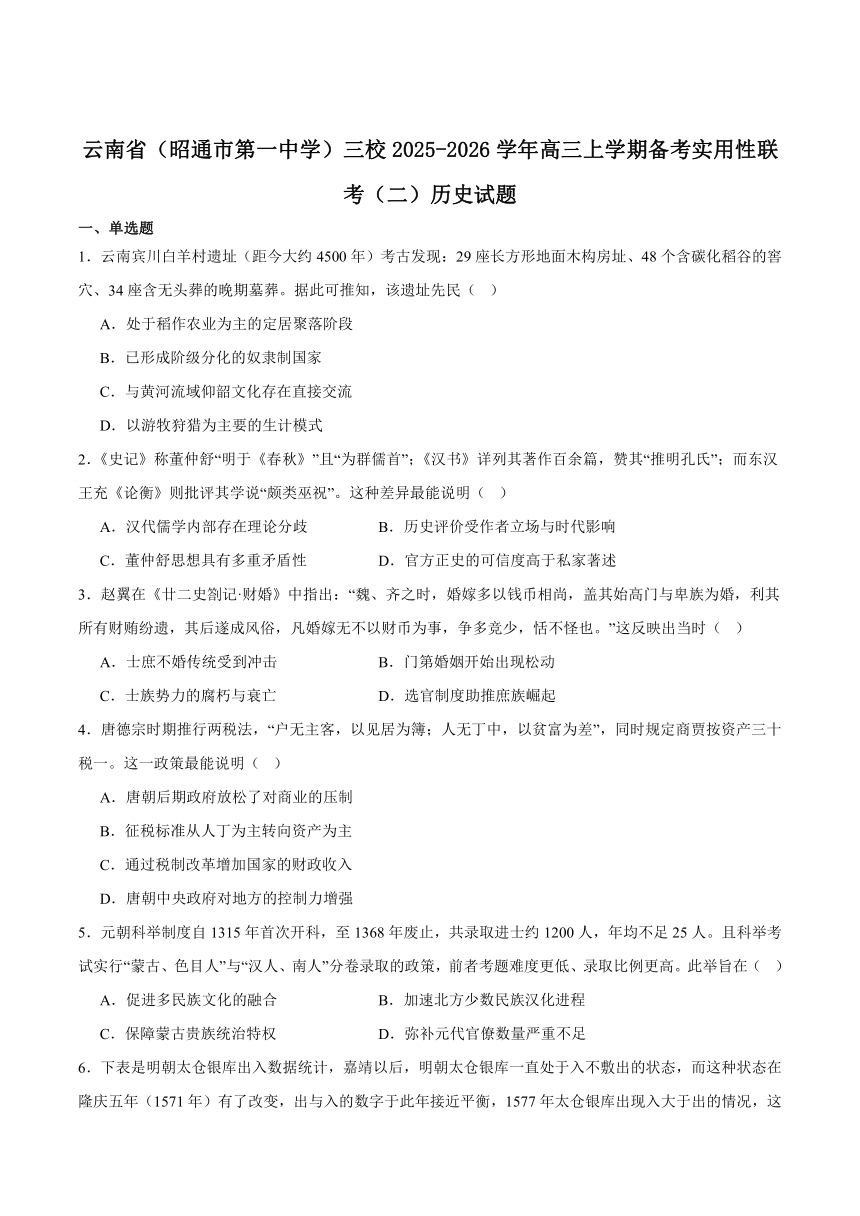 云南省（昭通市第一中学）三校 2025-2026 学年高三上学期备考实用性联考（二）历史试题

一、单选题

1．云南宾川白羊村遗址（距今大约 4500 年）考古发现：29 座长方形地面木构房址、48 个含碳化稻谷的窖穴、34 座含无头葬的晚期墓葬。据此可推知，该遗址先民（ ）

A．处于稻作农业为主的定居聚落阶段

B．已形成阶级分化的奴隶制国家

C．与黄河流域仰韶文化存在直接交流

D．以游牧狩猎为主要的生计模式

2.《史记》称董仲舒“明于《春秋》”且“为群儒首”；《汉书》详列其著作百余篇，赞其“推明孔氏”；而东汉王充《论衡》则批评其学说“颇类巫祝”。这种差异最能说明（ ）

A．汉代儒学内部存在理论分歧

B．历史评价受作者立场与时代影响

C．董仲舒思想具有多重矛盾性

D．官方正史的可信度高于私家著述

3．赵翼在《廿二史劄记·财婚》中指出：“魏、齐之时，婚嫁多以钱币相尚，盖其始高门与卑族为婚，利其所有财贿纷遗，其后遂成风俗，凡婚嫁无不以财币为事，争多竞少，恬不怪也。”这反映出当时（ ）

A．士庶不婚传统受到冲击

B．门第婚姻开始出现松动

C．士族势力的腐朽与衰亡

D．选官制度助推庶族崛起

4．唐德宗时期推行两税法，“户无主客，以见居为簿；人无丁中，以贫富为差”，同时规定商贾按资产三十税一。这一政策最能说明（ ）

A．唐朝后期政府放松了对商业的压制

B．征税标准从人丁为主转向资产为主

C．通过税制改革增加国家的财政收入

D．唐朝中央政府对地方的控制力增强

5．元朝科举制度自 1315 年首次开科，至 1368 年废止，共录取进士约 1200 人，年均不足 25 人。且科举考试实行“蒙古、色目人”与“汉人、南人”分卷录取的政策，前者考题难度更低、录取比例更高。此举旨在（ ）

A．促进多民族文化的融合

B．加速北方少数民族汉化进程

C．保障蒙古贵族统治特权

D．弥补元代官僚数量严重不足

6．下表是明朝太仓银库出入数据统计，嘉靖以后，明朝太仓银库一直处于入不敷出的状态，而这种状态在隆庆五年（1571 年）有了改变，出与入的数字于此年接近平衡，1577 年太仓银库出现入大于出的情况，这